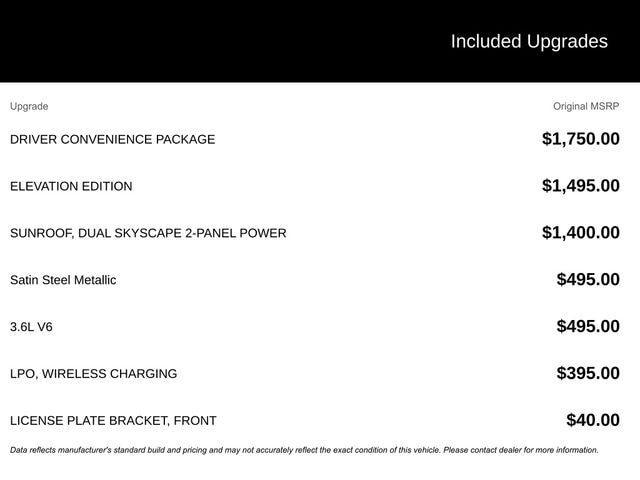 Included Upgrades

| Upgrade | Original MSRP |
|---|---|
| DRIVER CONVENIENCE PACKAGE | \$1,750.00 |
| ELEVATION EDITION | \$1,495.00 |
| SUNROOF, DUAL SKYSCAPE 2-PANEL POWER | \$1,400.00 |
| Satin Steel Metallic | \$495.00 |
| 3.6L V6 | \$495.00 |
| LPO, WIRELESS CHARGING | \$395.00 |
| LICENSE PLATE BRACKET, FRONT | \$40.00 |

Data reflects manufacturer's standard build and pricing and may not accurately reflect the exact condition of this vehicle. Please contact dealer for more information.